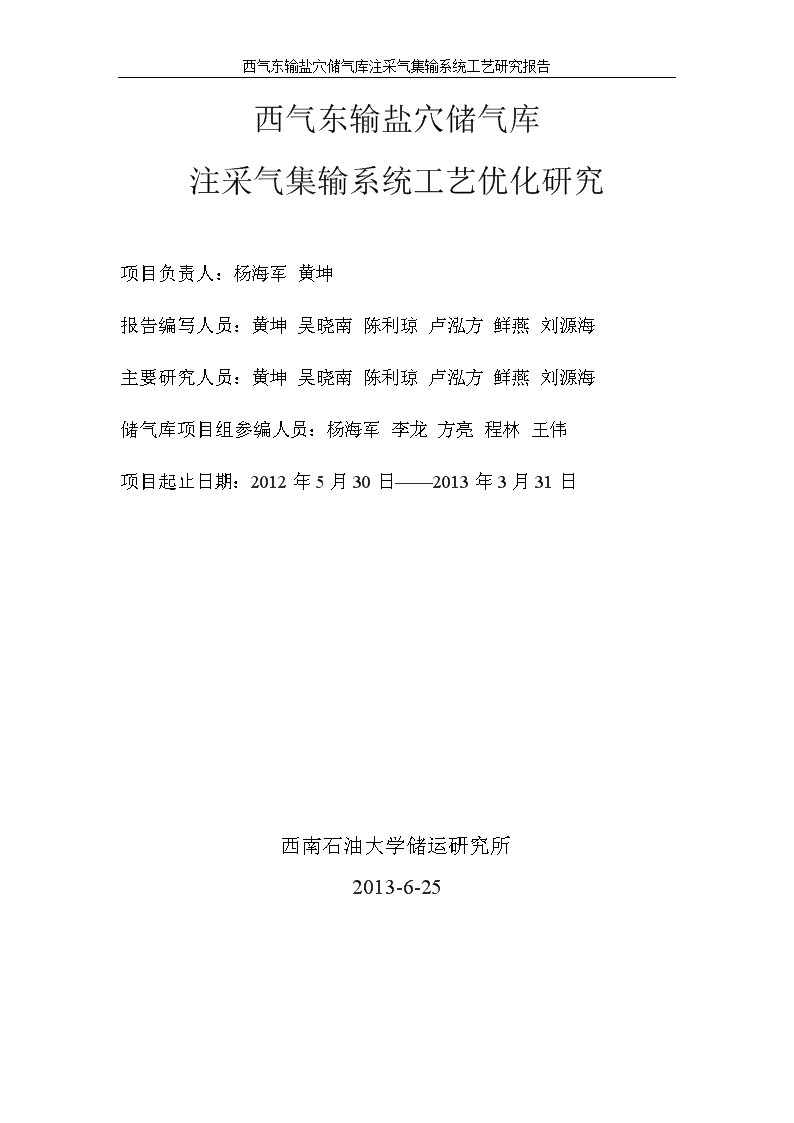 西气东输盐穴储气库注采气集输系统工艺研究报告

西气东输盐穴储气库

注采气集输系统工艺优化研究

项目负责人：杨海军 黄坤

报告编写人员：黄坤 吴晓南 陈利琼 卢泓方 鲜燕 刘源海

主要研究人员：黄坤 吴晓南 陈利琼 卢泓方 鲜燕 刘源海

储气库项目组参编人员：杨海军 李龙 方亮 程林 王伟

项目起止日期：2012 年 5 月 30 日——2013 年 3 月 31 日

西南石油大学储运研究所

2013-6-25